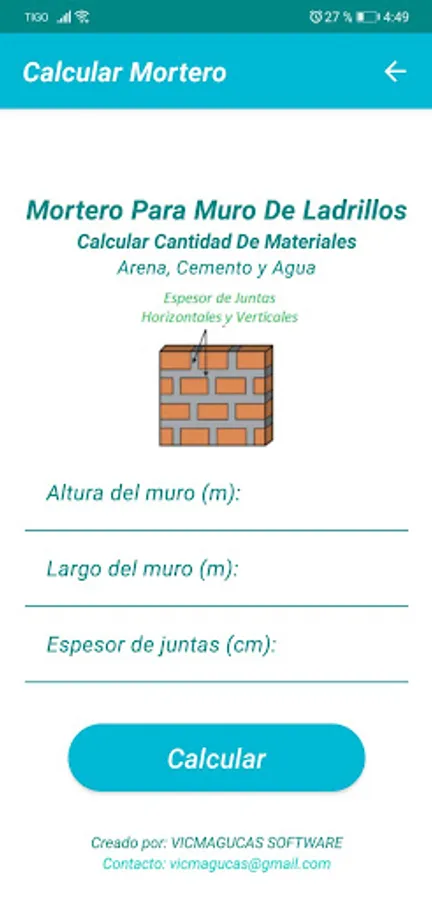 TIGO 27 % 4:49

Calcular Mortero

Mortero Para Muro De Ladrillos
Calcular Cantidad De Materiales
Arena, Cemento y Agua

Espesor de Juntas
Horizontales y Verticales

Altura del muro (m):

Largo del muro (m):

Espesor de juntas (cm):

Calcular

Creado por: VICMAGUCAS SOFTWARE
Contacto: vicmagucas@gmail.com